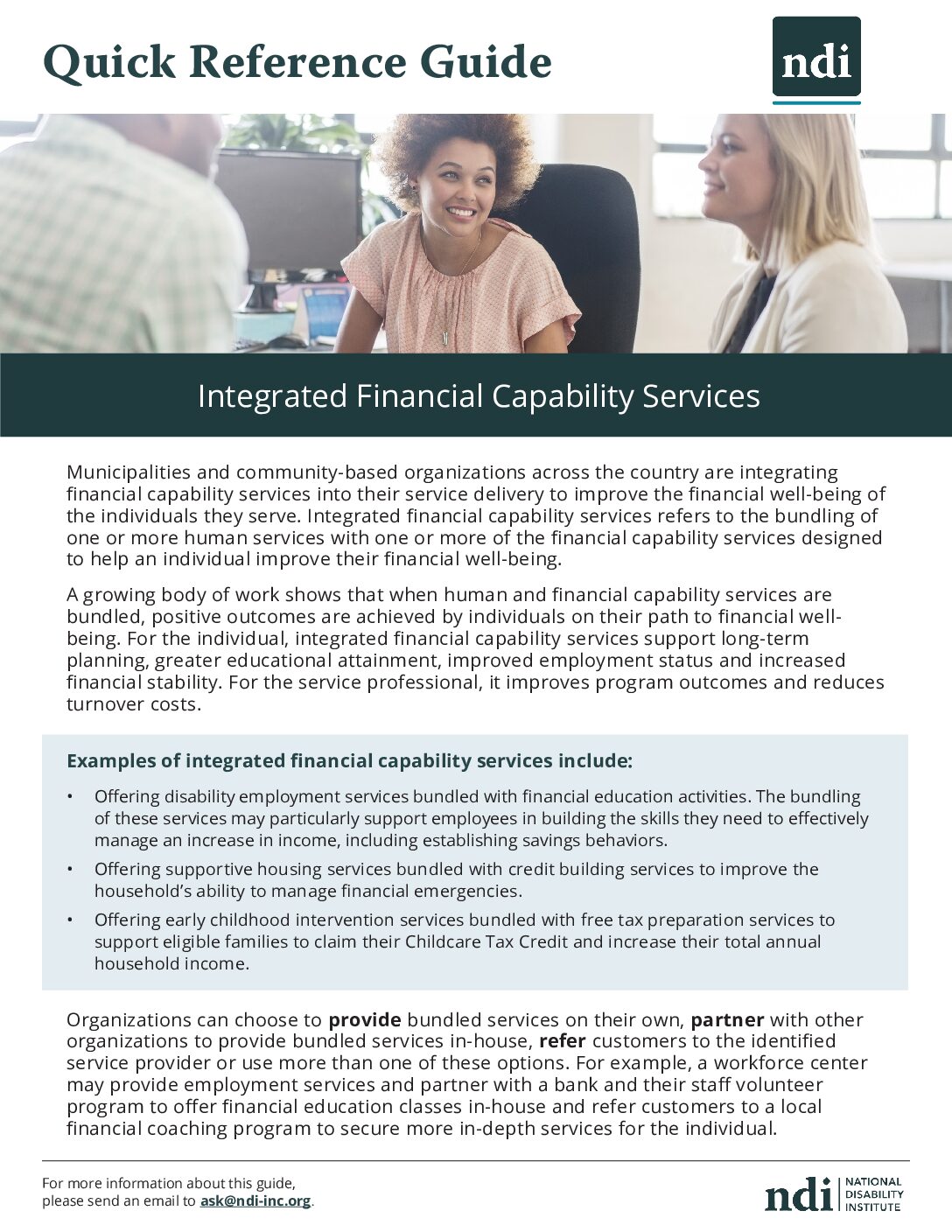 Quick Reference Guide

ndi

Integrated Financial Capability Services

Municipalities and community-based organizations across the country are integrating financial capability services into their service delivery to improve the financial well-being of the individuals they serve. Integrated financial capability services refers to the bundling of one or more human services with one or more of the financial capability services designed to help an individual improve their financial well-being.

A growing body of work shows that when human and financial capability services are bundled, positive outcomes are achieved by individuals on their path to financial well-being. For the individual, integrated financial capability services support long-term planning, greater educational attainment, improved employment status and increased financial stability. For the service professional, it improves program outcomes and reduces turnover costs.

Examples of integrated financial capability services include:

• Offering disability employment services bundled with financial education activities. The bundling of these services may particularly support employees in building the skills they need to effectively manage an increase in income, including establishing savings behaviors.
• Offering supportive housing services bundled with credit building services to improve the household's ability to manage financial emergencies.
• Offering early childhood intervention services bundled with free tax preparation services to support eligible families to claim their Childcare Tax Credit and increase their total annual household income.

Organizations can choose to provide bundled services on their own, partner with other organizations to provide bundled services in-house, refer customers to the identified service provider or use more than one of these options. For example, a workforce center may provide employment services and partner with a bank and their staff volunteer program to offer financial education classes in-house and refer customers to a local financial coaching program to secure more in-depth services for the individual.

For more information about this guide,
please send an email to ask@ndi-inc.org.

ndi NATIONAL DISABILITY INSTITUTE